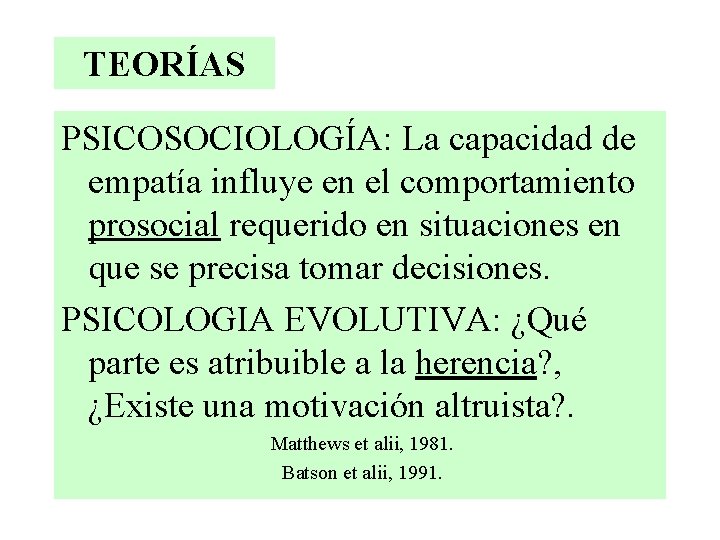 TEORÍAS

PSICOSOCIOLOGÍA: La capacidad de empatía influye en el comportamiento prosocial requerido en situaciones en que se precisa tomar decisiones.

PSICOLOGIA EVOLUTIVA: ¿Qué parte es atribuible a la herencia?, ¿Existe una motivación altruista?.

Matthews et alii, 1981.
Batson et alii, 1991.